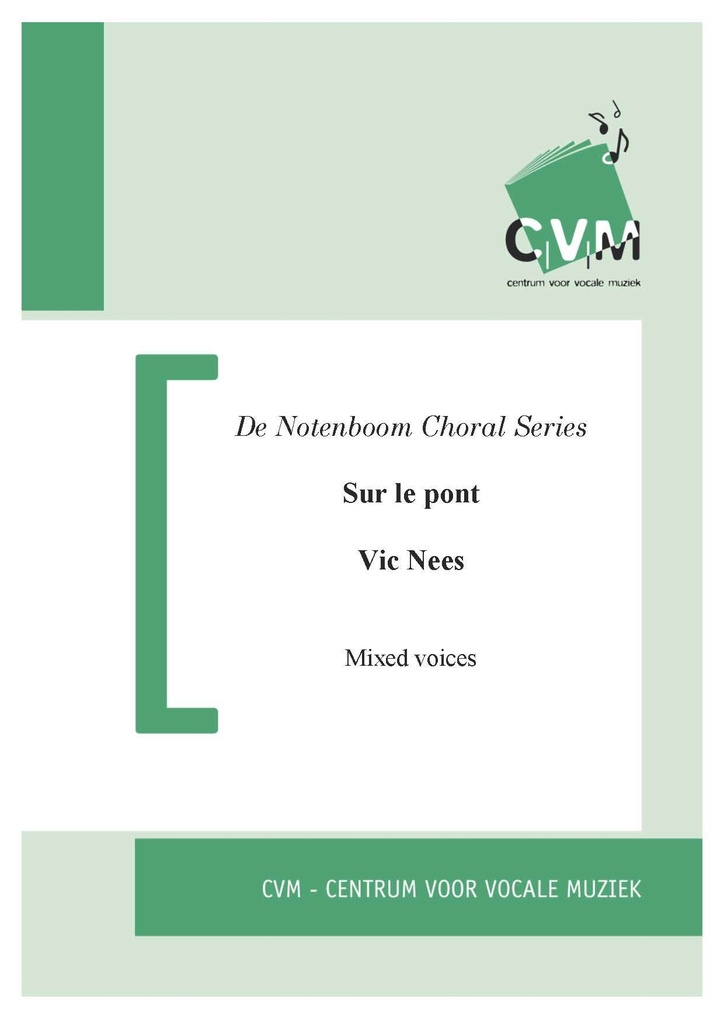 CVM
centrum voor vocale muziek

De Notenboom Choral Series

Sur le pont

Vic Nees

Mixed voices

CVM - CENTRUM VOOR VOCALE MUZIEK